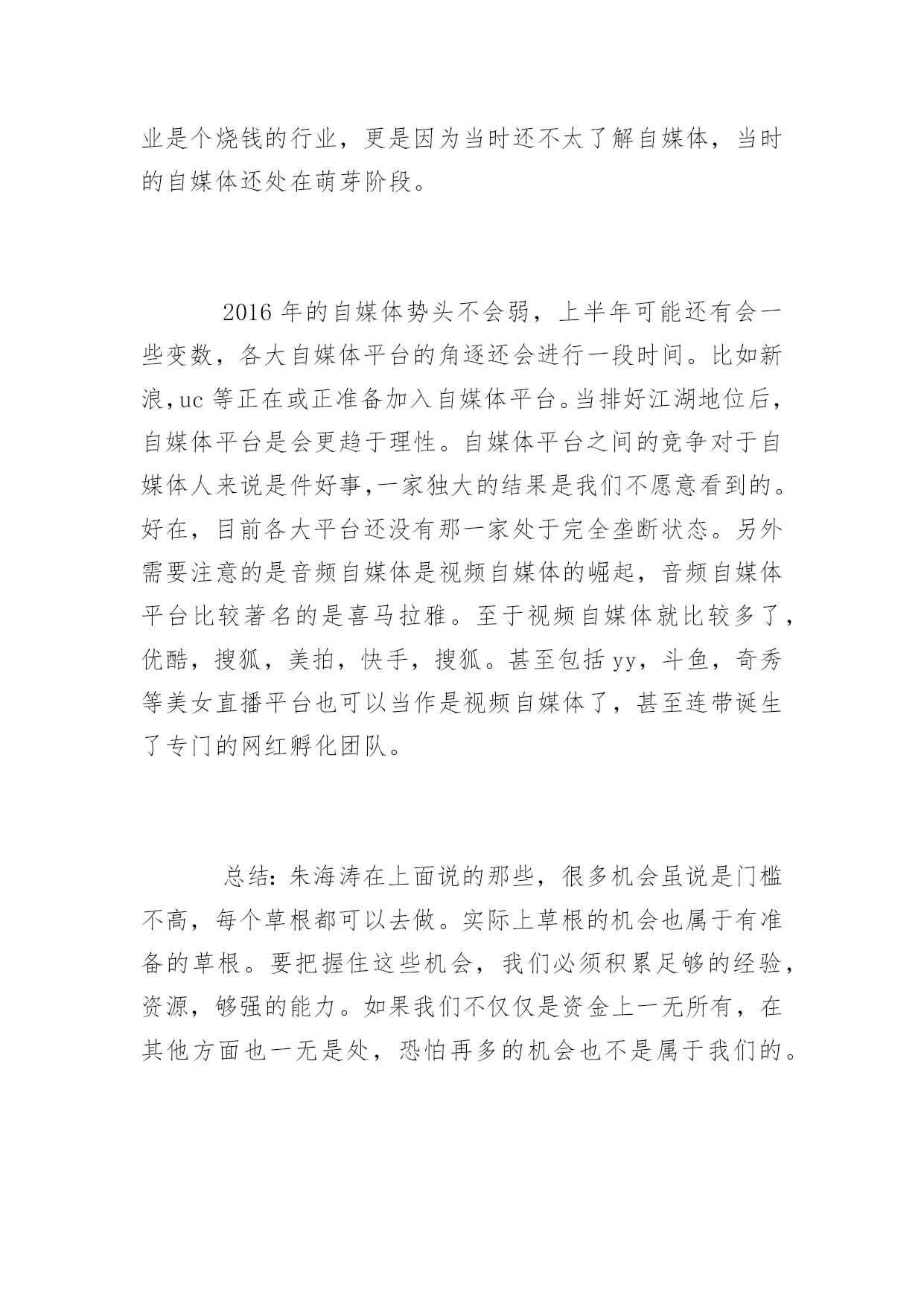 业是个烧钱的行业，更是因为当时还不太了解自媒体，当时的自媒体还处在萌芽阶段。

2016 年的自媒体势头不会弱，上半年可能还有会一些变数，各大自媒体平台的角逐还会进行一段时间。比如新浪,uc 等正在或正准备加入自媒体平台。当排好江湖地位后，自媒体平台是会更趋于理性。自媒体平台之间的竞争对于自媒体人来说是件好事,一家独大的结果是我们不愿意看到的。好在，目前各大平台还没有那一家处于完全垄断状态。另外需要注意的是音频自媒体是视频自媒体的崛起，音频自媒体平台比较著名的是喜马拉雅。至于视频自媒体就比较多了，优酷，搜狐，美拍，快手，搜狐。甚至包括 yy，斗鱼，奇秀等美女直播平台也可以当作是视频自媒体了，甚至连带诞生了专门的网红孵化团队。

总结：朱海涛在上面说的那些，很多机会虽说是门槛不高，每个草根都可以去做。实际上草根的机会也属于有准备的草根。要把握住这些机会，我们必须积累足够的经验，资源，够强的能力。如果我们不仅仅是资金上一无所有，在其他方面也一无是处，恐怕再多的机会也不是属于我们的。